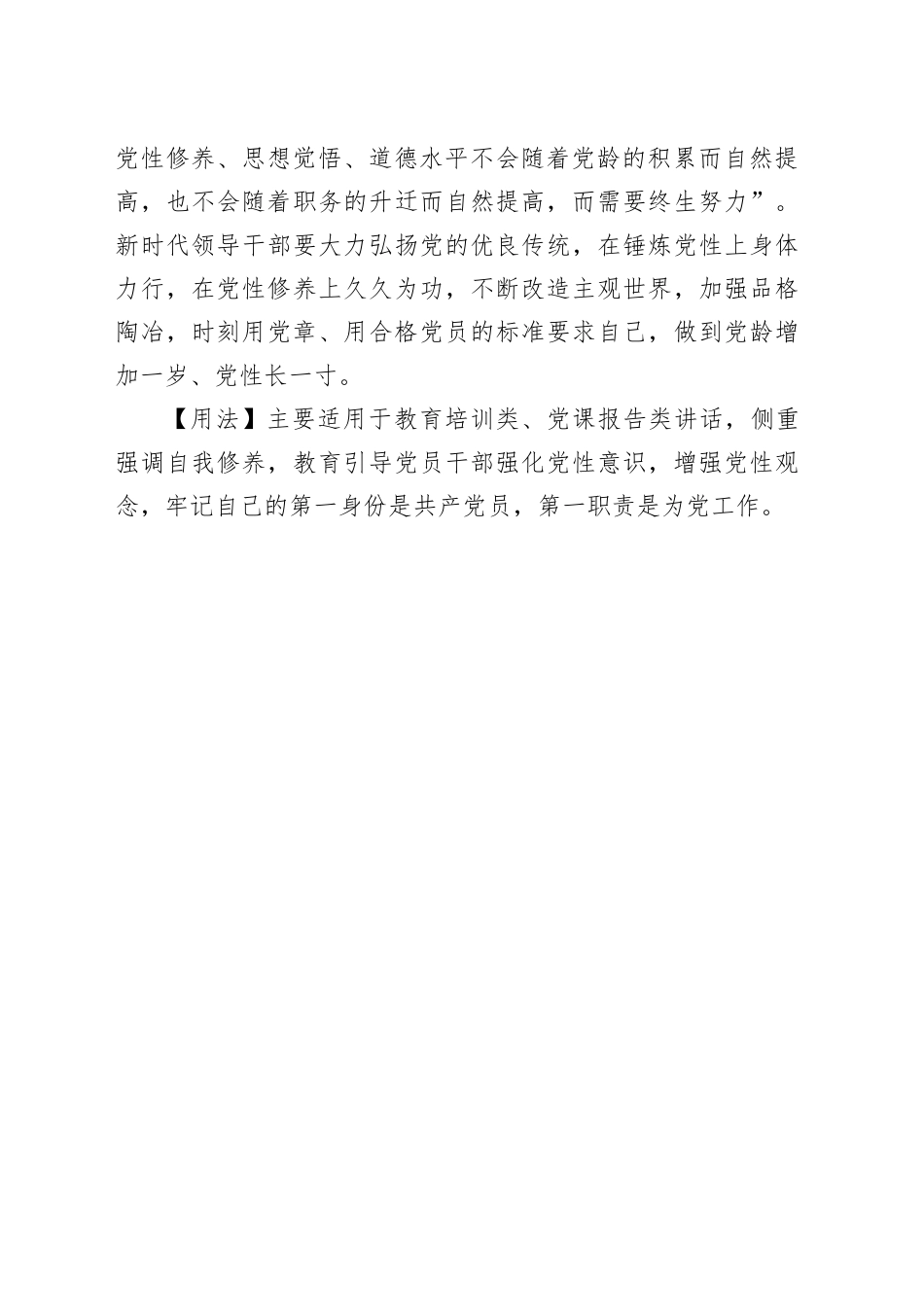 党性修养、思想觉悟、道德水平不会随着党龄的积累而自然提高，也不会随着职务的升迁而自然提高，而需要终生努力”。新时代领导干部要大力弘扬党的优良传统，在锤炼党性上身体力行，在党性修养上久久为功，不断改造主观世界，加强品格陶冶，时刻用党章、用合格党员的标准要求自己，做到党龄增加一岁、党性长一寸。

【用法】主要适用于教育培训类、党课报告类讲话，侧重强调自我修养，教育引导党员干部强化党性意识，增强党性观念，牢记自己的第一身份是共产党员，第一职责是为党工作。